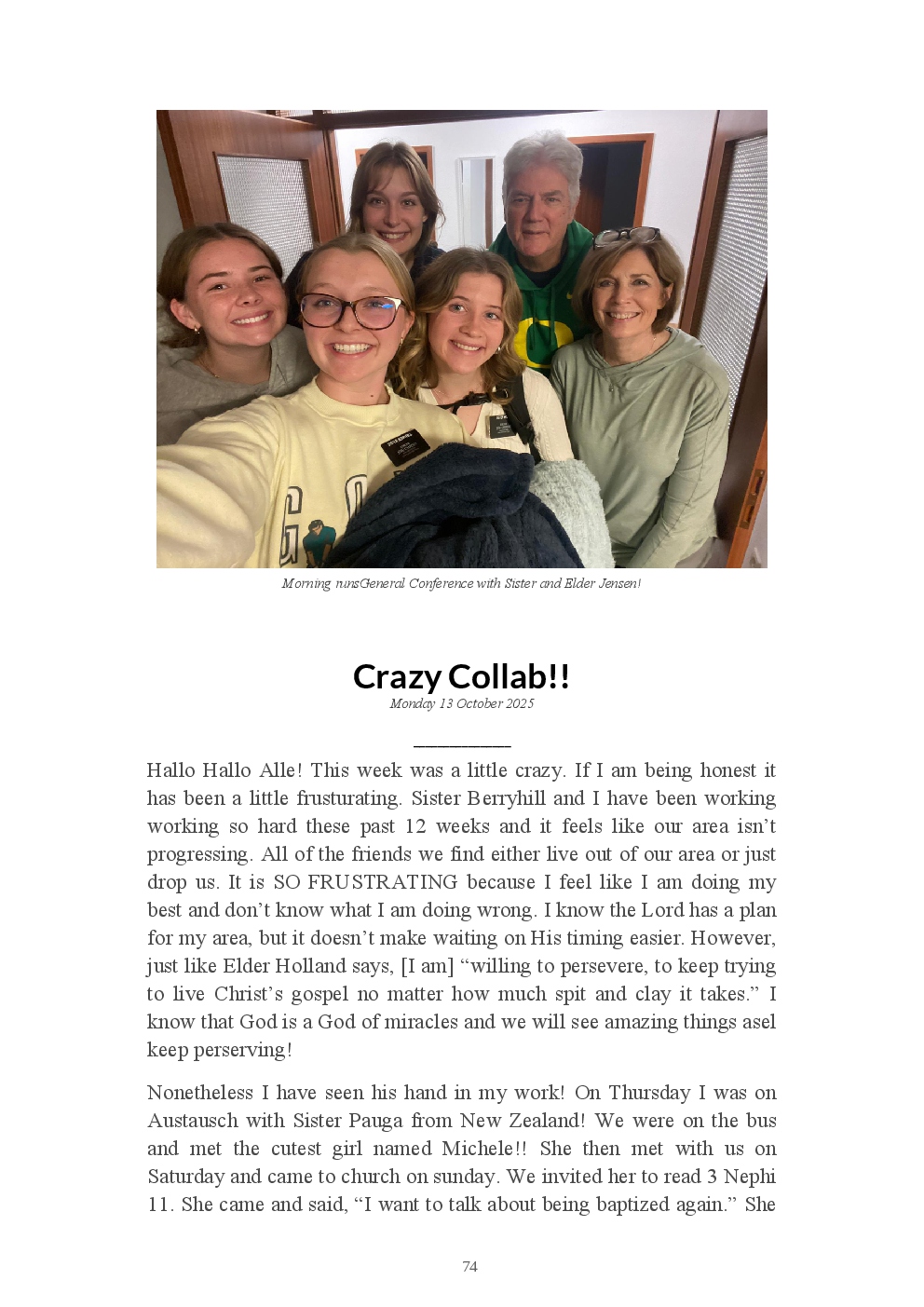 Morning runsGeneral Conference with Sister and Elder Jensen!

Crazy Collab!!
Monday 13 October 2025

Hallo Hallo Alle! This week was a little crazy. If I am being honest it has been a little frusturating. Sister Berryhill and I have been working working so hard these past 12 weeks and it feels like our area isn't progressing. All of the friends we find either live out of our area or just drop us. It is SO FRUSTRATING because I feel like I am doing my best and don't know what I am doing wrong. I know the Lord has a plan for my area, but it doesn't make waiting on His timing easier. However, just like Elder Holland says, [I am] "willing to persevere, to keep trying to live Christ's gospel no matter how much spit and clay it takes." I know that God is a God of miracles and we will see amazing things asel keep perserving!

Nonetheless I have seen his hand in my work! On Thursday I was on Austausch with Sister Pauga from New Zealand! We were on the bus and met the cutest girl named Michele!! She then met with us on Saturday and came to church on sunday. We invited her to read 3 Nephi 11. She came and said, "I want to talk about being baptized again." She

74